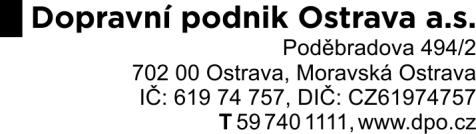 Dopravní podnik Ostrava a.s.
Poděbradova 494/2
702 00 Ostrava, Moravská Ostrava
IČ: 619 74 757, DIČ: CZ61974757
T 59 740 1111, www.dpo.cz